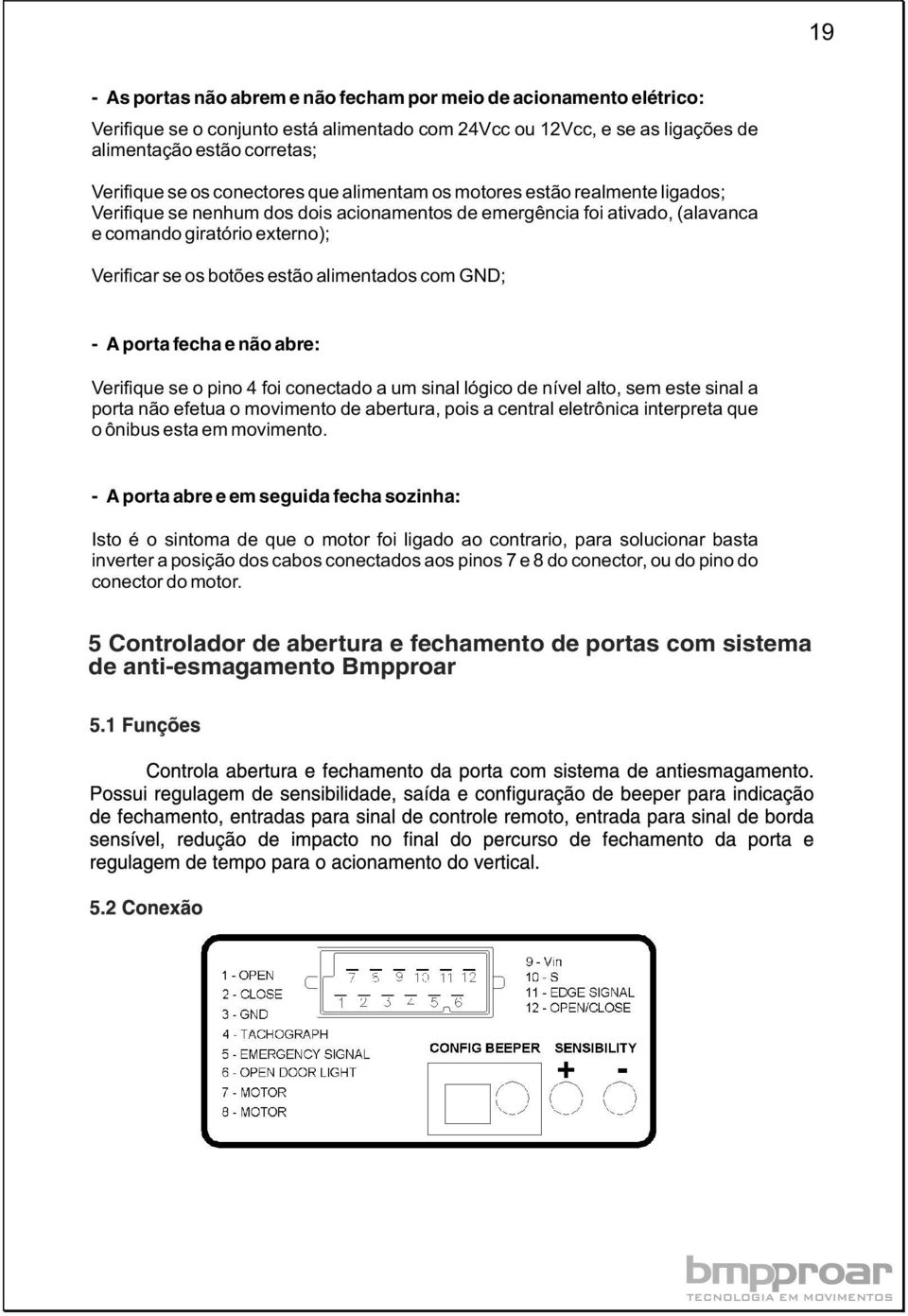 19

- As portas não abrem e não fecham por meio de acionamento elétrico:

Verifique se o conjunto está alimentado com 24Vcc ou 12Vcc, e se as ligações de alimentação estão corretas;

Verifique se os conectores que alimentam os motores estão realmente ligados;
Verifique se nenhum dos dois acionamentos de emergência foi ativado, (alavanca e comando giratório externo);

Verificar se os botões estão alimentados com GND;

- A porta fecha e não abre:

Verifique se o pino 4 foi conectado a um sinal lógico de nível alto, sem este sinal a porta não efetua o movimento de abertura, pois a central eletrônica interpreta que o ônibus esta em movimento.

- A porta abre e em seguida fecha sozinha:

Isto é o sintoma de que o motor foi ligado ao contrario, para solucionar basta inverter a posição dos cabos conectados aos pinos 7 e 8 do conector, ou do pino do conector do motor.

5 Controlador de abertura e fechamento de portas com sistema de anti-esmagamento Bmpproar

5.1 Funções

Controla abertura e fechamento da porta com sistema de antiesmagamento. Possui regulagem de sensibilidade, saída e configuração de beeper para indicação de fechamento, entradas para sinal de controle remoto, entrada para sinal de borda sensível, redução de impacto no final do percurso de fechamento da porta e regulagem de tempo para o acionamento do vertical.

5.2 Conexão

1 - OPEN
2 - CLOSE
3 - GND
4 - TACHOGRAPH
5 - EMERGENCY SIGNAL
6 - OPEN DOOR LIGHT
7 - MOTOR
8 - MOTOR

7 8 9 10 11 12
1 2 3 4 5 6

9 - Vin
10 - S
11 - EDGE SIGNAL
12 - OPEN/CLOSE

CONFIG BEEPER
SENSIBILITY
+ -

bmpproar
TECNOLOGIA EM MOVIMENTOS